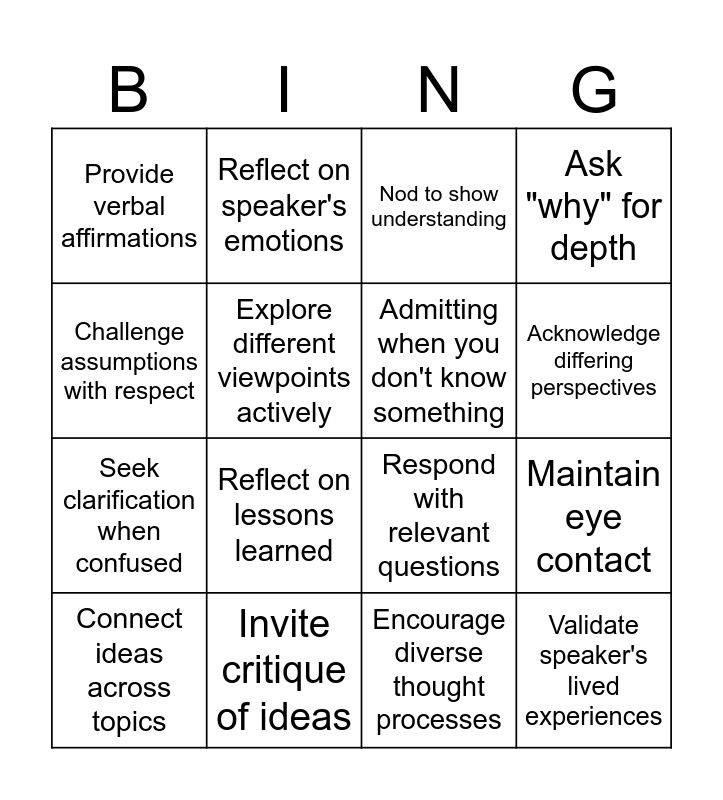 | B | I | N | G |
|---|---|---|---|
| Provide verbal affirmations | Reflect on speaker's emotions | Nod to show understanding | Ask "why" for depth |
| Challenge assumptions with respect | Explore different viewpoints actively | Admitting when you don't know something | Acknowledge differing perspectives |
| Seek clarification when confused | Reflect on lessons learned | Respond with relevant questions | Maintain eye contact |
| Connect ideas across topics | Invite critique of ideas | Encourage diverse thought processes | Validate speaker's lived experiences |